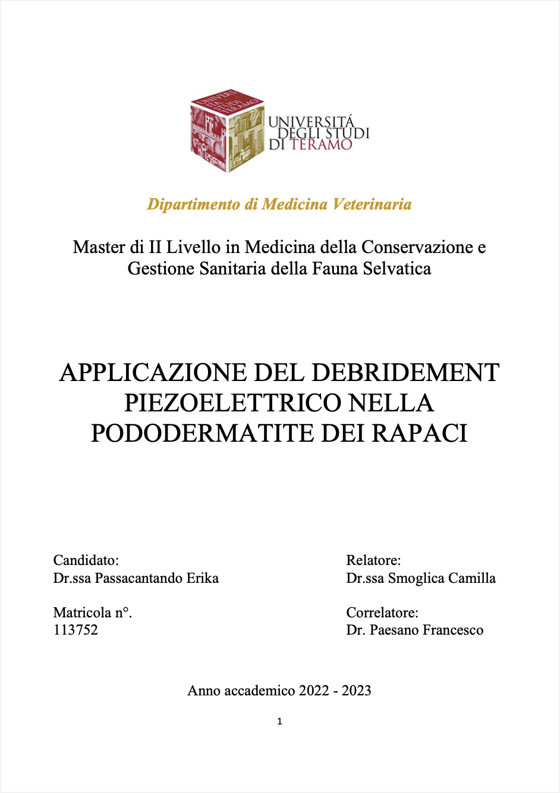 UNIVERSITÀ DEGLI STUDI DI TERAMO

Dipartimento di Medicina Veterinaria

Master di II Livello in Medicina della Conservazione e Gestione Sanitaria della Fauna Selvatica

APPLICAZIONE DEL DEBRIDEMENT PIEZOELETTRICO NELLA PODODERMATITE DEI RAPACI

Candidato:
Dr.ssa Passacantando Erika

Matricola n°.
113752

Relatore:
Dr.ssa Smoglica Camilla

Correlatore:
Dr. Paesano Francesco

Anno accademico 2022 - 2023

1